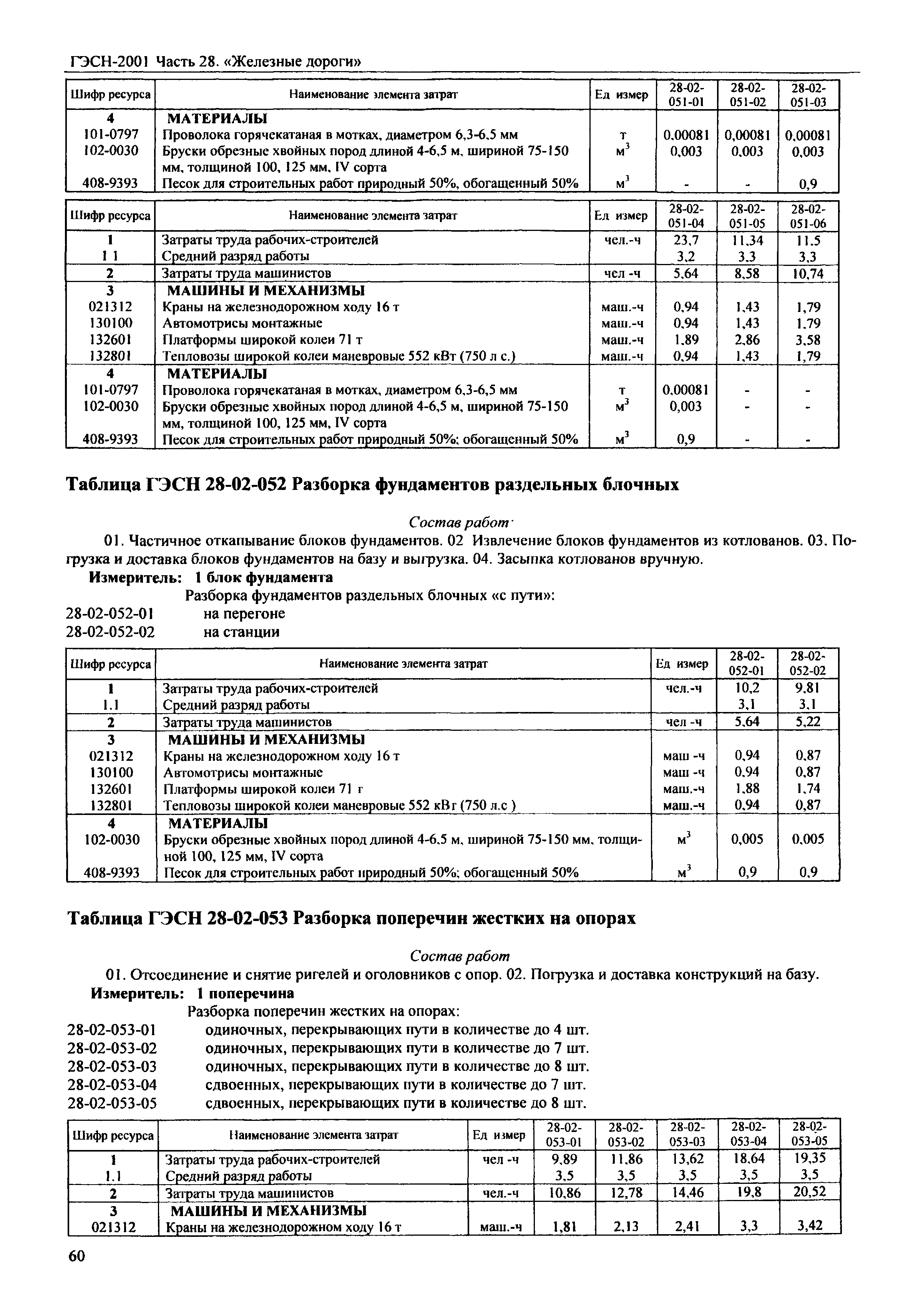 ГЭСН-2001 Часть 28. «Железные дороги»

| Шифр ресурса | Наименование элемента затрат | Ед измер | 28-02-051-01 | 28-02-051-02 | 28-02-051-03 |
|---|---|---|---|---|---|
| 4 | МАТЕРИАЛЫ | | | | |
| 101-0797 | Проволока горячекатаная в мотках, диаметром 6,3-6,5 мм | т | 0,00081 | 0,00081 | 0,00081 |
| 102-0030 | Бруски обрезные хвойных пород длиной 4-6,5 м, шириной 75-150 мм, толщиной 100, 125 мм, IV сорта | $м^3$ | 0,003 | 0,003 | 0,003 |
| 408-9393 | Песок для строительных работ природный 50%, обогащенный 50% | $м^3$ | - | - | 0,9 |

| Шифр ресурса | Наименование элемента затрат | Ед измер | 28-02-051-04 | 28-02-051-05 | 28-02-051-06 |
|---|---|---|---|---|---|
| 1 | Затраты труда рабочих-строителей | чел.-ч | 23,7 | 11,34 | 11,5 |
| 1 1 | Средний разряд работы | | 3,2 | 3,3 | 3,3 |
| 2 | Затраты труда машинистов | чел -ч | 5,64 | 8,58 | 10,74 |
| 3 | МАШИНЫ И МЕХАНИЗМЫ | | | | |
| 021312 | Краны на железнодорожном ходу 16 т | маш.-ч | 0,94 | 1,43 | 1,79 |
| 130100 | Автомотрисы монтажные | маш.-ч | 0,94 | 1,43 | 1,79 |
| 132601 | Платформы широкой колеи 71 т | маш.-ч | 1,89 | 2,86 | 3,58 |
| 132801 | Тепловозы широкой колеи маневровые 552 кВт (750 л с.) | маш.-ч | 0,94 | 1,43 | 1,79 |
| 4 | МАТЕРИАЛЫ | | | | |
| 101-0797 | Проволока горячекатаная в мотках, диаметром 6,3-6,5 мм | т | 0,00081 | - | - |
| 102-0030 | Бруски обрезные хвойных пород длиной 4-6,5 м, шириной 75-150 мм, толщиной 100, 125 мм, IV сорта | $м^3$ | 0,003 | - | - |
| 408-9393 | Песок для строительных работ природный 50%; обогащенный 50% | $м^3$ | 0,9 | - | - |

Таблица ГЭСН 28-02-052 Разборка фундаментов раздельных блочных

Состав работ·

01. Частичное откапывание блоков фундаментов. 02 Извлечение блоков фундаментов из котлованов. 03. Погрузка и доставка блоков фундаментов на базу и выгрузка. 04. Засыпка котлованов вручную.

Измеритель: 1 блок фундамента

Разборка фундаментов раздельных блочных «с пути»:
28-02-052-01 на перегоне
28-02-052-02 на станции

| Шифр ресурса | Наименование элемента затрат | Ед измер | 28-02-052-01 | 28-02-052-02 |
|---|---|---|---|---|
| 1 | Затраты труда рабочих-строителей | чел.-ч | 10,2 | 9,81 |
| 1.1 | Средний разряд работы | | 3,1 | 3,1 |
| 2 | Затраты труда машинистов | чел -ч | 5,64 | 5,22 |
| 3 | МАШИНЫ И МЕХАНИЗМЫ | | | |
| 021312 | Краны на железнодорожном ходу 16 т | маш -ч | 0,94 | 0,87 |
| 130100 | Автомотрисы монтажные | маш -ч | 0,94 | 0,87 |
| 132601 | Платформы широкой колеи 71 г | маш.-ч | 1,88 | 1,74 |
| 132801 | Тепловозы широкой колеи маневровые 552 кВг (750 л.с ) | маш.-ч | 0,94 | 0,87 |
| 4 | МАТЕРИАЛЫ | | | |
| 102-0030 | Бруски обрезные хвойных пород длиной 4-6,5 м, шириной 75-150 мм, толщиной 100, 125 мм, IV сорта | $м^3$ | 0,005 | 0,005 |
| 408-9393 | Песок для строительных работ природный 50%; обогащенный 50% | $м^3$ | 0,9 | 0,9 |

Таблица ГЭСН 28-02-053 Разборка поперечин жестких на опорах

Состав работ

01. Отсоединение и снятие ригелей и оголовников с опор. 02. Погрузка и доставка конструкций на базу.

Измеритель: 1 поперечина

Разборка поперечин жестких на опорах:
28-02-053-01 одиночных, перекрывающих пути в количестве до 4 шт.
28-02-053-02 одиночных, перекрывающих пути в количестве до 7 шт.
28-02-053-03 одиночных, перекрывающих пути в количестве до 8 шт.
28-02-053-04 сдвоенных, перекрывающих пути в количестве до 7 шт.
28-02-053-05 сдвоенных, перекрывающих пути в количестве до 8 шт.

| Шифр ресурса | Наименование элемента затрат | Ед измер | 28-02-053-01 | 28-02-053-02 | 28-02-053-03 | 28-02-053-04 | 28-02-053-05 |
|---|---|---|---|---|---|---|---|
| 1 | Затраты труда рабочих-строителей | чел -ч | 9,89 | 11,86 | 13,62 | 18,64 | 19,35 |
| 1.1 | Средний разряд работы | | 3,5 | 3,5 | 3,5 | 3,5 | 3,5 |
| 2 | Затраты труда машинистов | чел.-ч | 10,86 | 12,78 | 14,46 | 19,8 | 20,52 |
| 3 | МАШИНЫ И МЕХАНИЗМЫ | | | | | | |
| 021312 | Краны на железнодорожном ходу 16 т | маш.-ч | 1,81 | 2,13 | 2,41 | 3,3 | 3,42 |

60